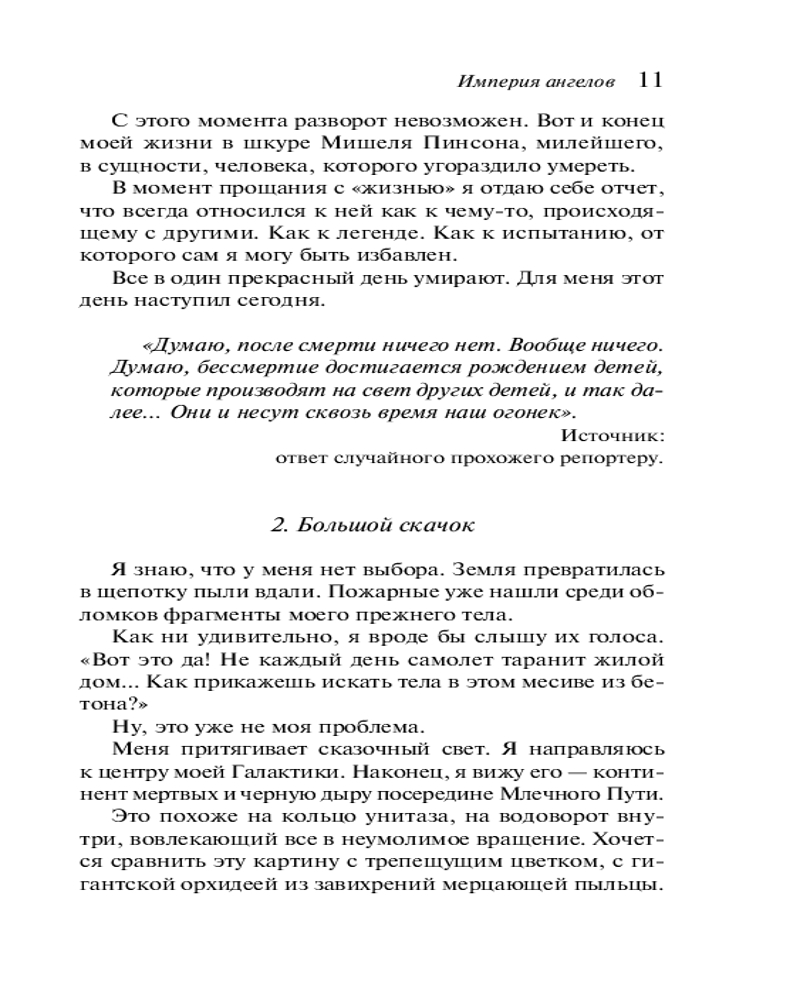 Империя ангелов 11

С этого момента разворот невозможен. Вот и конец моей жизни в шкуре Мишеля Пинсона, милейшего, в сущности, человека, которого угораздило умереть.

В момент прощания с «жизнью» я отдаю себе отчет, что всегда относился к ней как к чему-то, происходящему с другими. Как к легенде. Как к испытанию, от которого сам я могу быть избавлен.

Все в один прекрасный день умирают. Для меня этот день наступил сегодня.

«Думаю, после смерти ничего нет. Вообще ничего. Думаю, бессмертие достигается рождением детей, которые производят на свет других детей, и так далее... Они и несут сквозь время наш огонек».

Источник:
ответ случайного прохожего репортеру.

2. Большой скачок

Я знаю, что у меня нет выбора. Земля превратилась в щепотку пыли вдали. Пожарные уже нашли среди обломков фрагменты моего прежнего тела.

Как ни удивительно, я вроде бы слышу их голоса. «Вот это да! Не каждый день самолет таранит жилой дом... Как прикажешь искать тела в этом месиве из бетона?»

Ну, это уже не моя проблема.

Меня притягивает сказочный свет. Я направляюсь к центру моей Галактики. Наконец, я вижу его — континент мертвых и черную дыру посередине Млечного Пути.

Это похоже на кольцо унитаза, на водоворот внутри, вовлекающий все в неумолимое вращение. Хочется сравнить эту картину с трепещущим цветком, с гигантской орхидеей из завихрений мерцающей пыльцы.